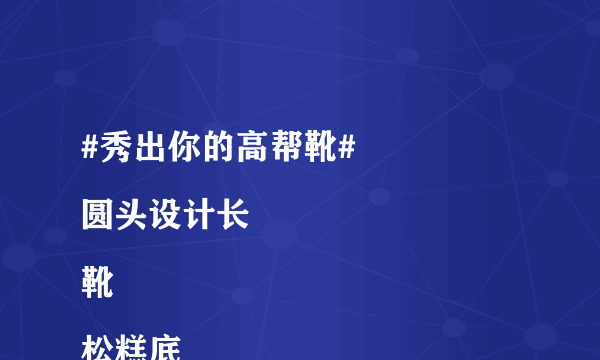 #秀出你的高帮靴#

圆头设计长

靴

松糕底